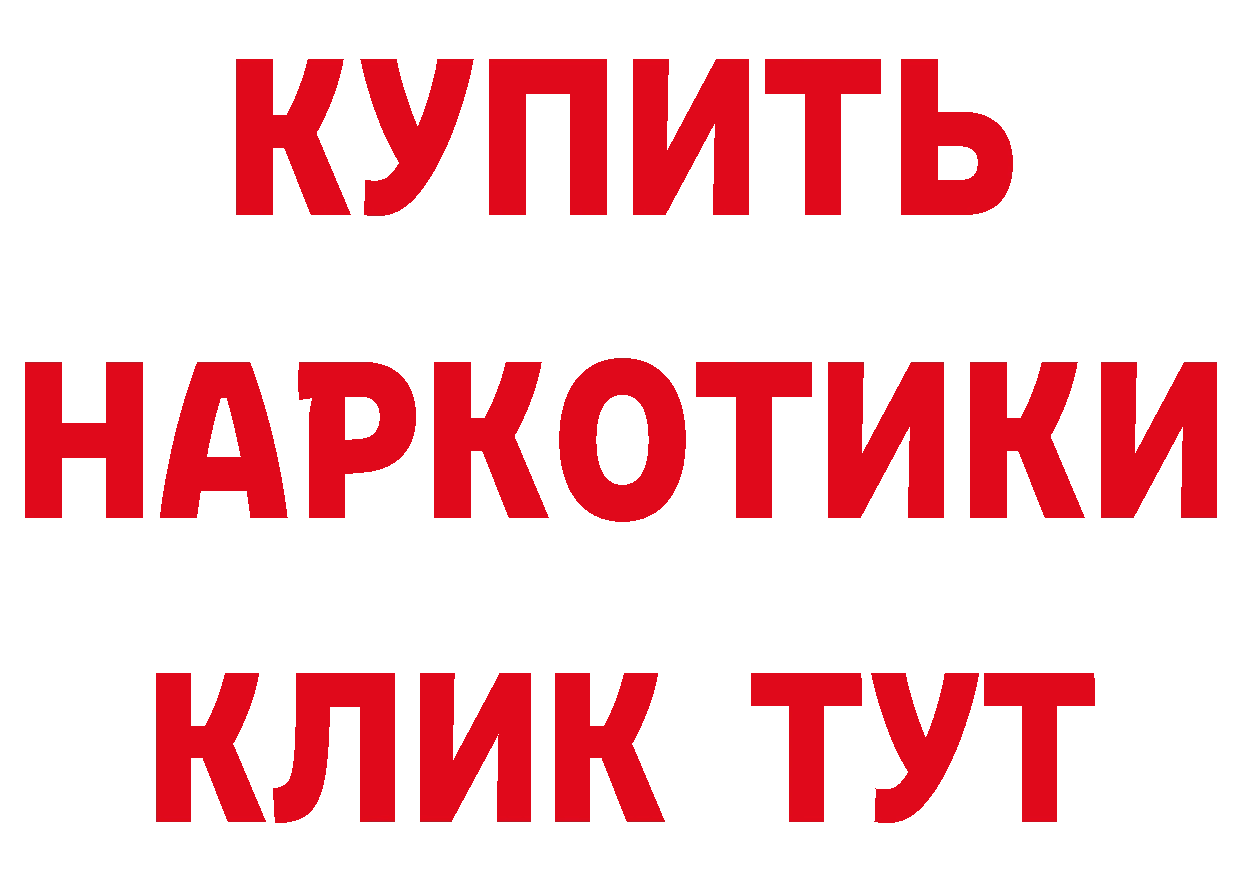 КУПИТЬ НАРКОТИКИ КЛИК ТУТ